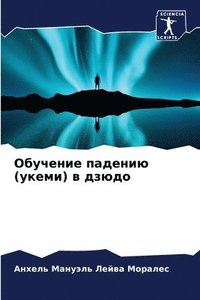 SCIENCIA SCRIPTS

Обучение падению (укеми) в дзюдо

Анхель Мануэль Лейва Моралес